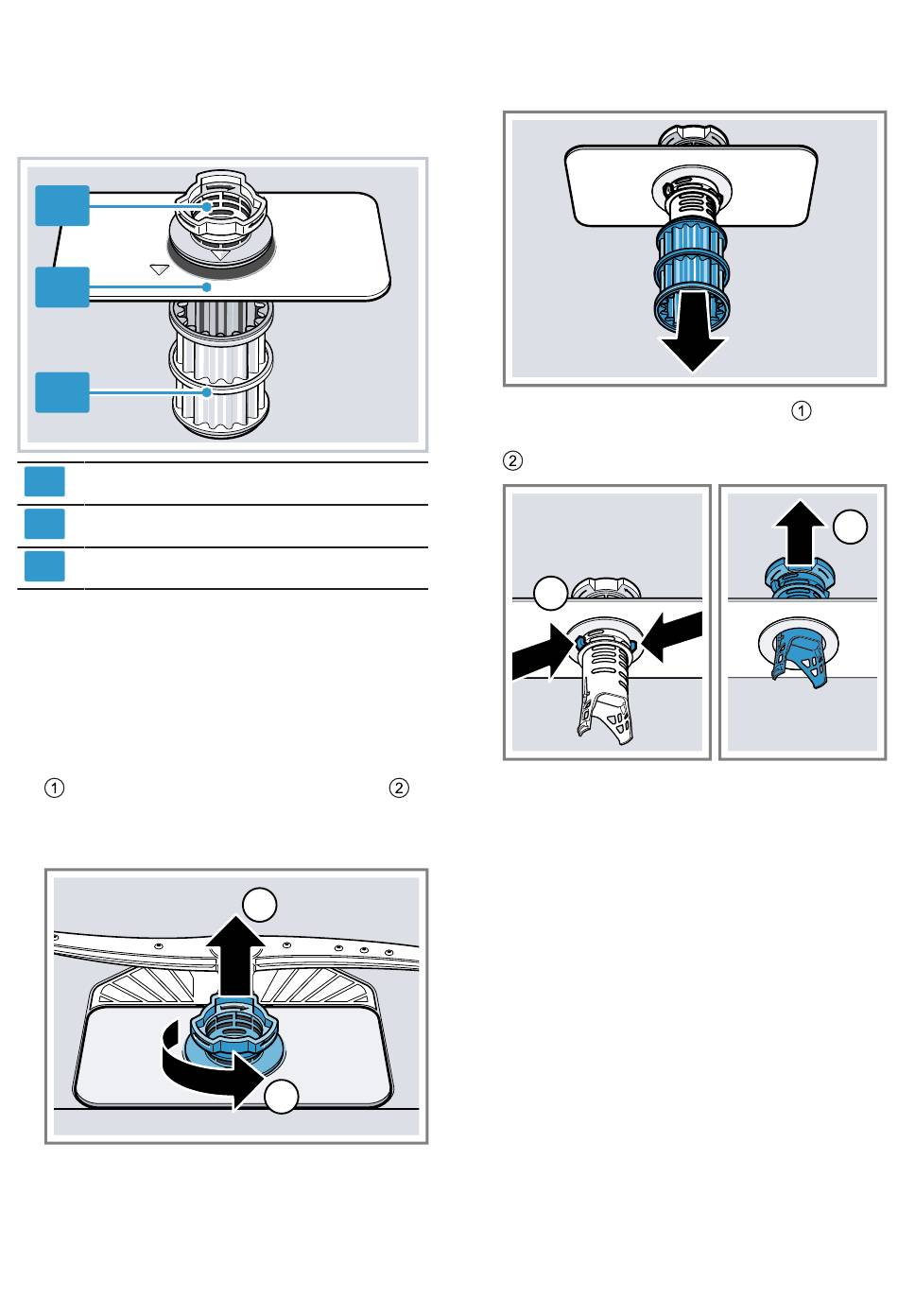 ①

②

①

②